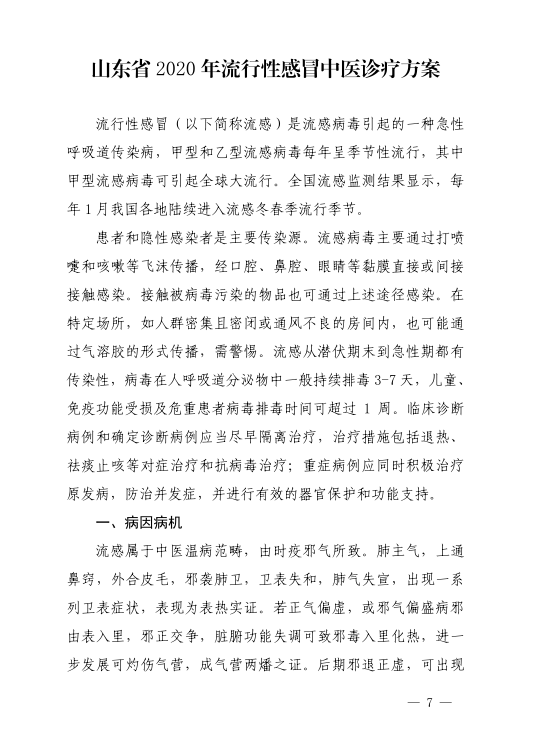 山东省 2020 年流行性感冒中医诊疗方案

流行性感冒（以下简称流感）是流感病毒引起的一种急性呼吸道传染病，甲型和乙型流感病毒每年呈季节性流行，其中甲型流感病毒可引起全球大流行。全国流感监测结果显示，每年 1 月我国各地陆续进入流感冬春季流行季节。

患者和隐性感染者是主要传染源。流感病毒主要通过打喷嚏和咳嗽等飞沫传播，经口腔、鼻腔、眼睛等黏膜直接或间接接触感染。接触被病毒污染的物品也可通过上述途径感染。在特定场所，如人群密集且密闭或通风不良的房间内，也可能通过气溶胶的形式传播，需警惕。流感从潜伏期末到急性期都有传染性，病毒在人呼吸道分泌物中一般持续排毒 3-7 天，儿童、免疫功能受损及危重患者病毒排毒时间可超过 1 周。临床诊断病例和确定诊断病例应当尽早隔离治疗，治疗措施包括退热、祛痰止咳等对症治疗和抗病毒治疗；重症病例应同时积极治疗原发病，防治并发症，并进行有效的器官保护和功能支持。

一、病因病机

流感属于中医温病范畴，由时疫邪气所致。肺主气，上通鼻窍，外合皮毛，邪袭肺卫，卫表失和，肺气失宣，出现一系列卫表症状，表现为表热实证。若正气偏虚，或邪气偏盛病邪由表入里，邪正交争，脏腑功能失调可致邪毒入里化热，进一步发展可灼伤气营，成气营两燔之证。后期邪退正虚，可出现

— 7 —